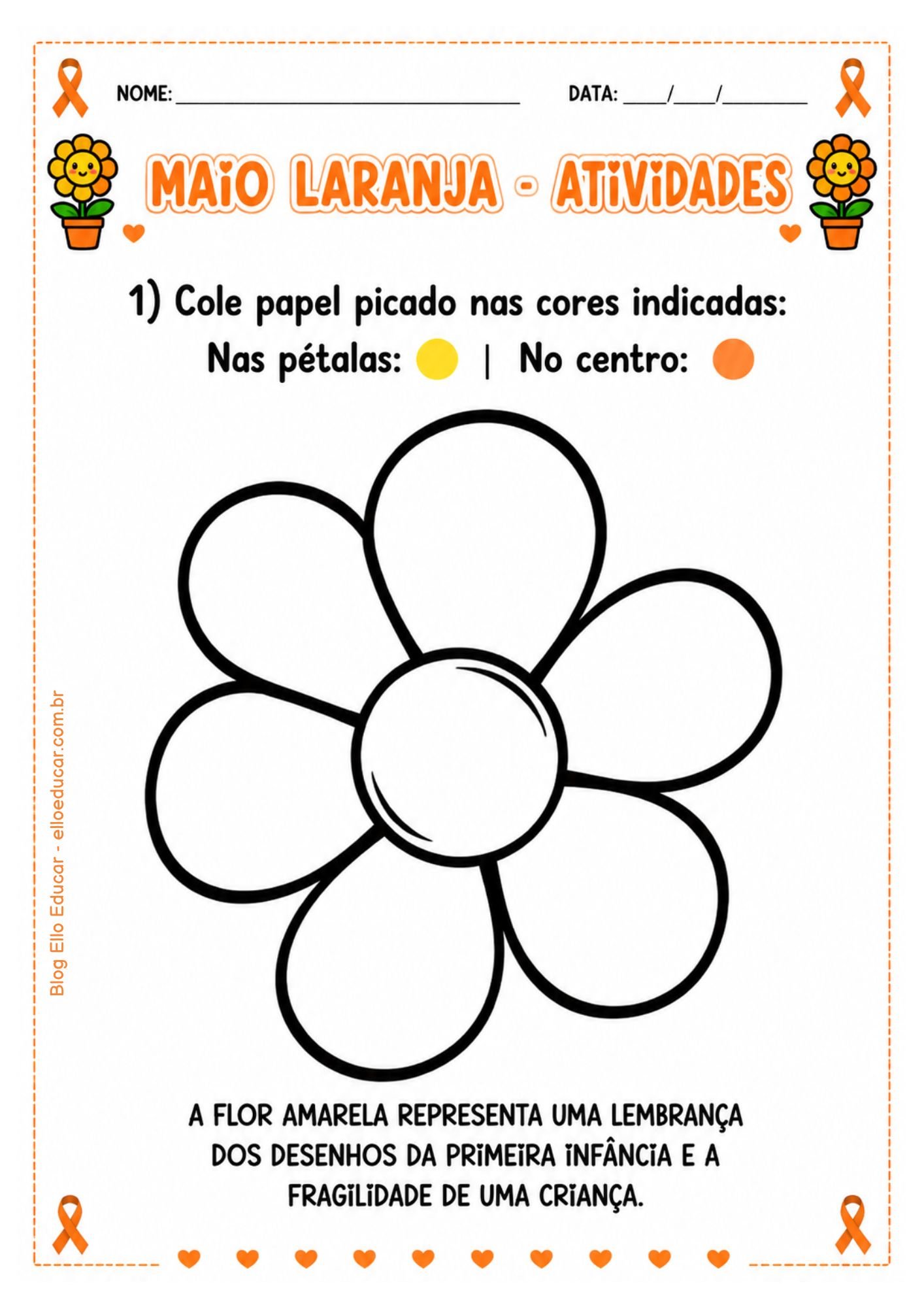 NOME: ____ DATA: ____/____/____

MAIO LARANJA - ATIVIDADES

1) Cole papel picado nas cores indicadas:

Nas pétalas: | No centro:

A FLOR AMARELA REPRESENTA UMA LEMBRANÇA DOS DESENHOS DA PRIMEIRA INFÂNCIA E A FRAGILIDADE DE UMA CRIANÇA.

Blog Ello Educar - elloeducar.com.br